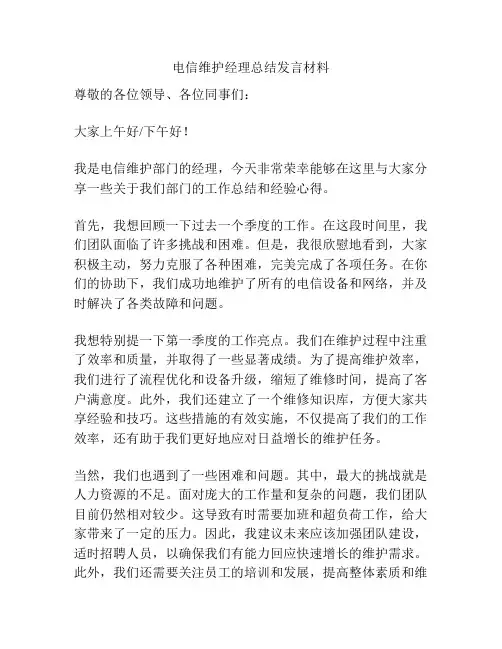 电信维护经理总结发言材料

尊敬的各位领导、各位同事们：

大家上午好/下午好！

我是电信维护部门的经理，今天非常荣幸能够在这里与大家分享一些关于我们部门的工作总结和经验心得。

首先，我想回顾一下过去一个季度的工作。在这段时间里，我们团队面临了许多挑战和困难。但是，我很欣慰地看到，大家积极主动，努力克服了各种困难，完美完成了各项任务。在你们的协助下，我们成功地维护了所有的电信设备和网络，并及时解决了各类故障和问题。

我想特别提一下第一季度的工作亮点。我们在维护过程中注重了效率和质量，并取得了一些显著成绩。为了提高维护效率，我们进行了流程优化和设备升级，缩短了维修时间，提高了客户满意度。此外，我们还建立了一个维修知识库，方便大家共享经验和技巧。这些措施的有效实施，不仅提高了我们的工作效率，还有助于我们更好地应对日益增长的维护任务。

当然，我们也遇到了一些困难和问题。其中，最大的挑战就是人力资源的不足。面对庞大的工作量和复杂的问题，我们团队目前仍然相对较少。这导致有时需要加班和超负荷工作，给大家带来了一定的压力。因此，我建议未来应该加强团队建设，适时招聘人员，以确保我们有能力回应快速增长的维护需求。此外，我们还需要关注员工的培训和发展，提高整体素质和维